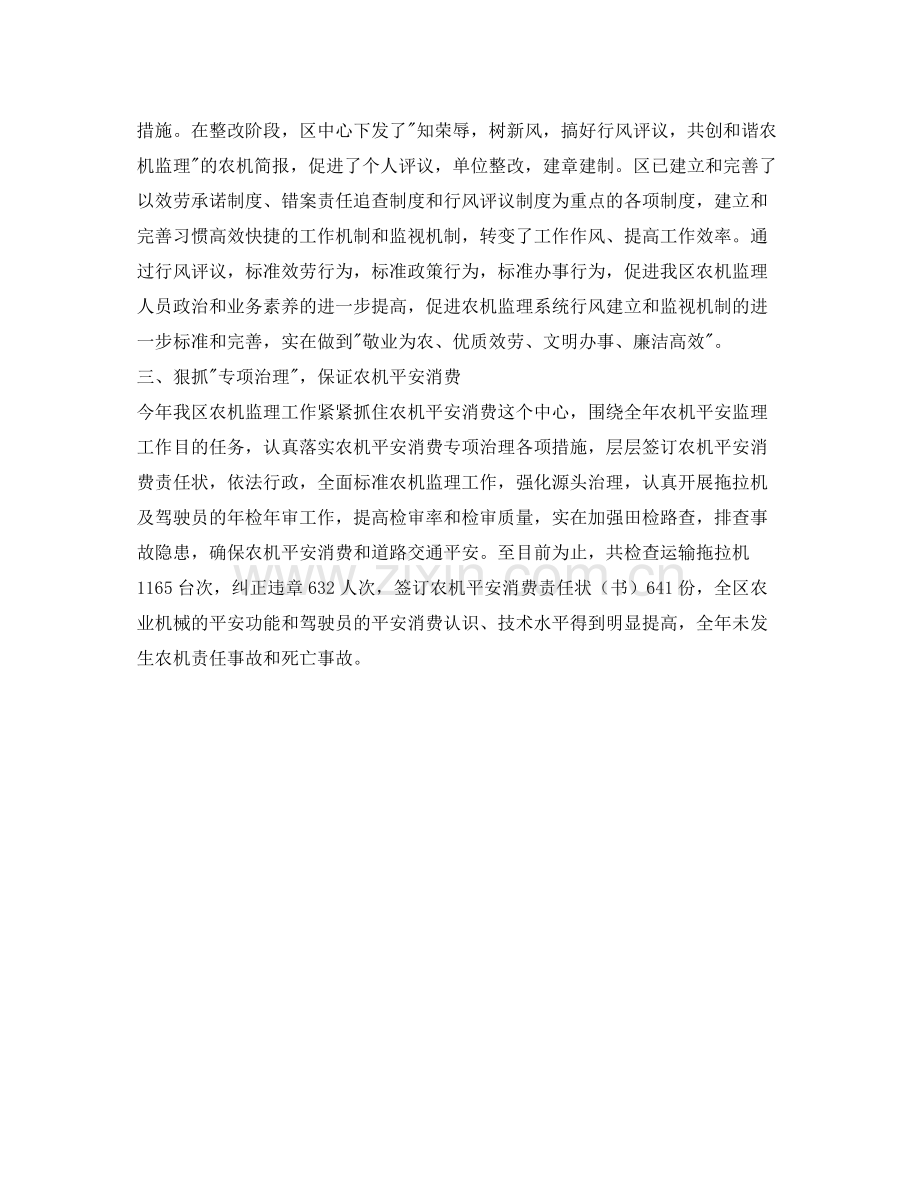 措施。在整改阶段，区中心下发了"知荣辱，树新风，搞好行风评议，共创和谐农机监理"的农机简报，促进了个人评议，单位整改，建章建制。区已建立和完善了以效劳承诺制度、错案责任追查制度和行风评议制度为重点的各项制度，建立和完善习惯高效快捷的工作机制和监视机制，转变了工作作风、提高工作效率。通过行风评议，标准效劳行为，标准政策行为，标准办事行为，促进我区农机监理人员政治和业务素养的进一步提高，促进农机监理系统行风建立和监视机制的进一步标准和完善，实在做到"敬业为农、优质效劳、文明办事、廉洁高效"。

三、狠抓"专项治理"，保证农机平安消费

今年我区农机监理工作紧紧抓住农机平安消费这个中心，围绕全年农机平安监理工作目的任务，认真落实农机平安消费专项治理各项措施，层层签订农机平安消费责任状，依法行政，全面标准农机监理工作，强化源头治理，认真开展拖拉机及驾驶员的年检年审工作，提高检审率和检审质量，实在加强田检路查，排查事故隐患，确保农机平安消费和道路交通平安。至目前为止，共检查运输拖拉机1165台次，纠正违章632人次，签订农机平安消费责任状（书）641份，全区农业机械的平安功能和驾驶员的平安消费认识、技术水平得到明显提高，全年未发生农机责任事故和死亡事故。

zixin.com.cn